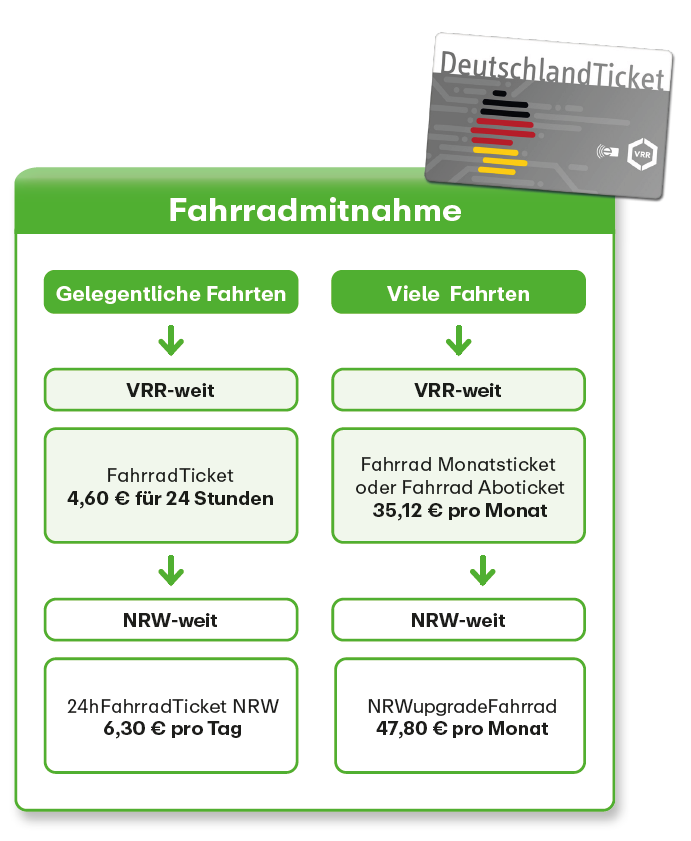 DeutschlandTicket

VRR

Fahrradmitnahme

Gelegentliche Fahrten

VRR-weit

FahrradTicket
**4,60 € für 24 Stunden**

NRW-weit

24hFahrradTicket NRW
**6,30 € pro Tag**

Viele Fahrten

VRR-weit

Fahrrad Monatsticket oder Fahrrad Aboticket
**35,12 € pro Monat**

NRW-weit

NRWupgradeFahrrad
**47,80 € pro Monat**